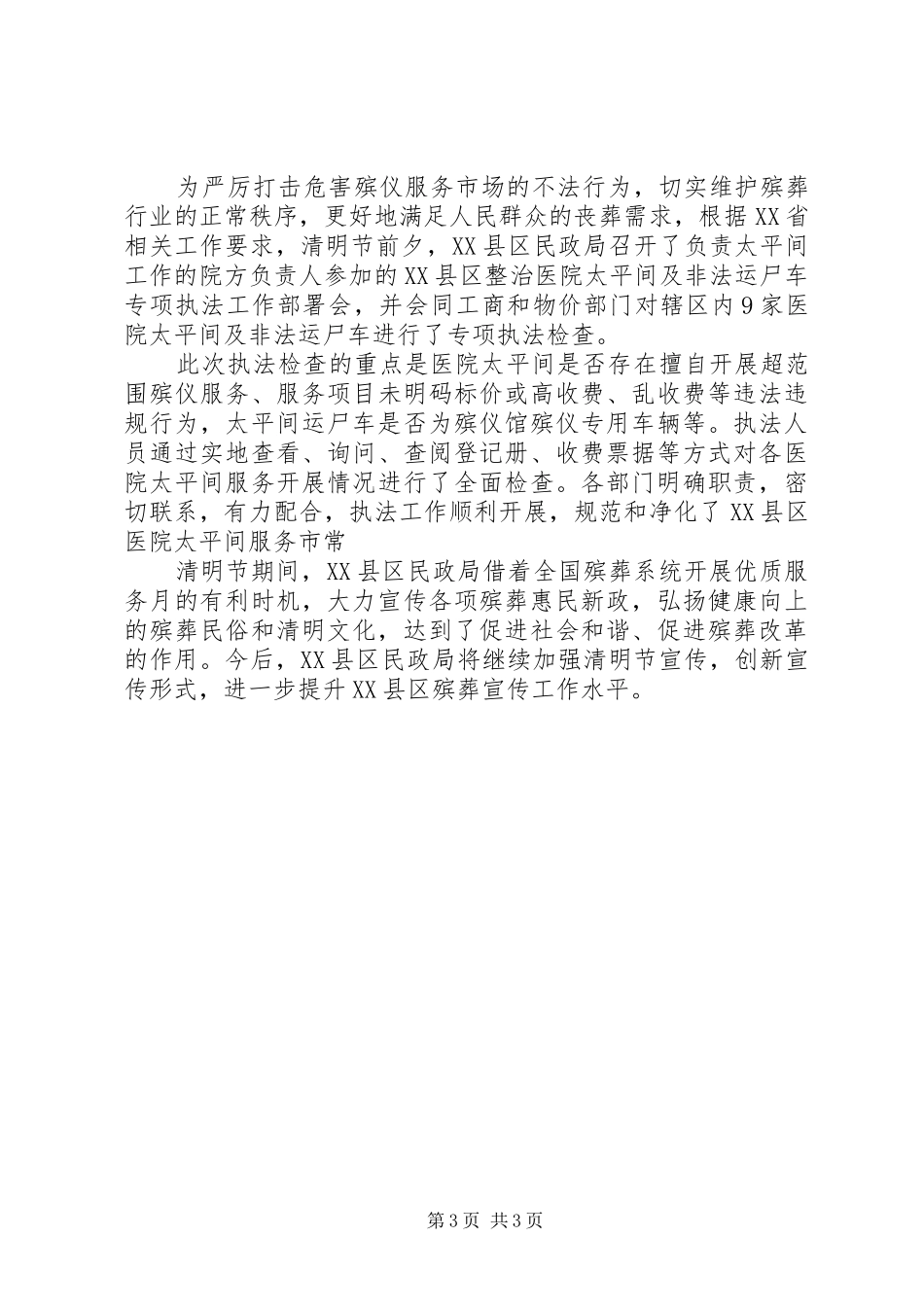 为严厉打击危害殡仪服务市场的不法行为，切实维护殡葬行业的正常秩序，更好地满足人民群众的丧葬需求，根据XX省相关工作要求，清明节前夕，XX县区民政局召开了负责太平间工作的院方负责人参加的XX县区整治医院太平间及非法运尸车专项执法工作部署会，并会同工商和物价部门对辖区内9家医院太平间及非法运尸车进行了专项执法检查。

此次执法检查的重点是医院太平间是否存在擅自开展超范围殡仪服务、服务项目未明码标价或高收费、乱收费等违法违规行为，太平间运尸车是否为殡仪馆殡仪专用车辆等。执法人员通过实地查看、询问、查阅登记册、收费票据等方式对各医院太平间服务开展情况进行了全面检查。各部门明确职责，密切联系，有力配合，执法工作顺利开展，规范和净化了XX县区医院太平间服务市常

清明节期间，XX县区民政局借着全国殡葬系统开展优质服务月的有利时机，大力宣传各项殡葬惠民新政，弘扬健康向上的殡葬民俗和清明文化，达到了促进社会和谐、促进殡葬改革的作用。今后，XX县区民政局将继续加强清明节宣传，创新宣传形式，进一步提升XX县区殡葬宣传工作水平。

第3页 共3页